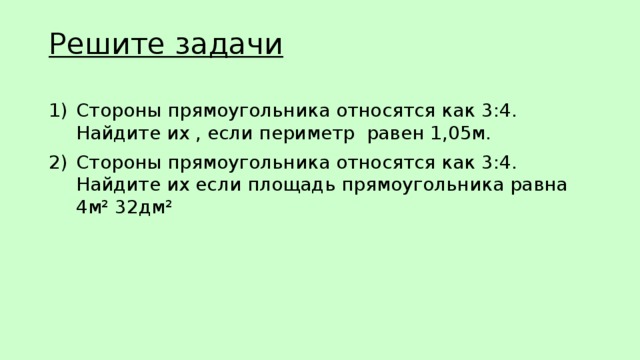 Решите задачи

1) Стороны прямоугольника относятся как 3:4. Найдите их , если периметр равен 1,05м.

2) Стороны прямоугольника относятся как 3:4. Найдите их если площадь прямоугольника равна 4м² 32дм²